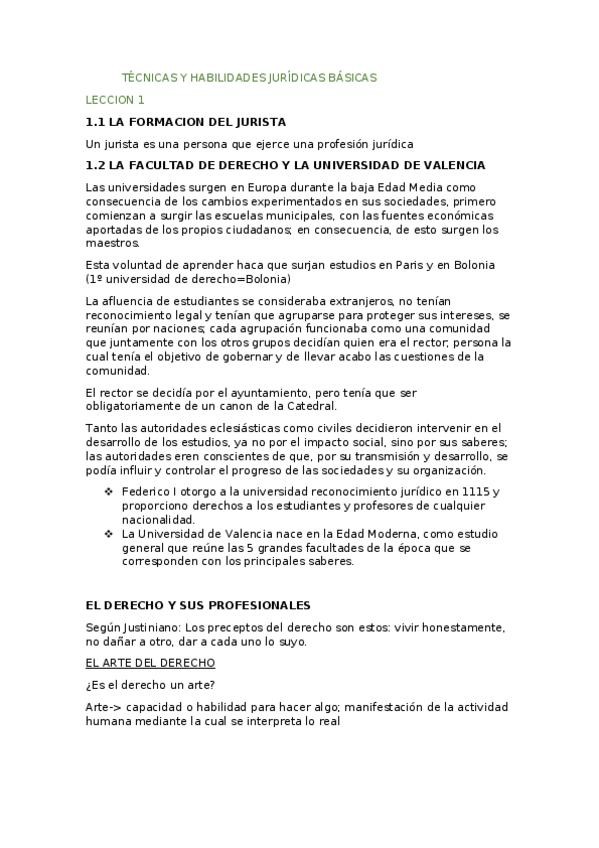 TÉCNICAS Y HABILIDADES JURÍDICAS BÁSICAS

LECCION 1

1.1 LA FORMACION DEL JURISTA

Un jurista es una persona que ejerce una profesión jurídica

1.2 LA FACULTAD DE DERECHO Y LA UNIVERSIDAD DE VALENCIA

Las universidades surgen en Europa durante la baja Edad Media como consecuencia de los cambios experimentados en sus sociedades, primero comienzan a surgir las escuelas municipales, con las fuentes económicas aportadas de los propios ciudadanos; en consecuencia, de esto surgen los maestros.

Esta voluntad de aprender haca que surjan estudios en Paris y en Bolonia (1º universidad de derecho=Bolonia)

La afluencia de estudiantes se consideraba extranjeros, no tenían reconocimiento legal y tenían que agruparse para proteger sus intereses, se reunían por naciones; cada agrupación funcionaba como una comunidad que juntamente con los otros grupos decidían quien era el rector; persona la cual tenía el objetivo de gobernar y de llevar acabo las cuestiones de la comunidad.

El rector se decidía por el ayuntamiento, pero tenía que ser obligatoriamente de un canon de la Catedral.

Tanto las autoridades eclesiásticas como civiles decidieron intervenir en el desarrollo de los estudios, ya no por el impacto social, sino por sus saberes; las autoridades eren conscientes de que, por su transmisión y desarrollo, se podía influir y controlar el progreso de las sociedades y su organización.

❖ Federico I otorgo a la universidad reconocimiento jurídico en 1115 y proporciono derechos a los estudiantes y profesores de cualquier nacionalidad.
❖ La Universidad de Valencia nace en la Edad Moderna, como estudio general que reúne las 5 grandes facultades de la época que se corresponden con los principales saberes.

EL DERECHO Y SUS PROFESIONALES

Según Justiniano: Los preceptos del derecho son estos: vivir honestamente, no dañar a otro, dar a cada uno lo suyo.

EL ARTE DEL DERECHO

¿Es el derecho un arte?

Arte-> capacidad o habilidad para hacer algo; manifestación de la actividad humana mediante la cual se interpreta lo real